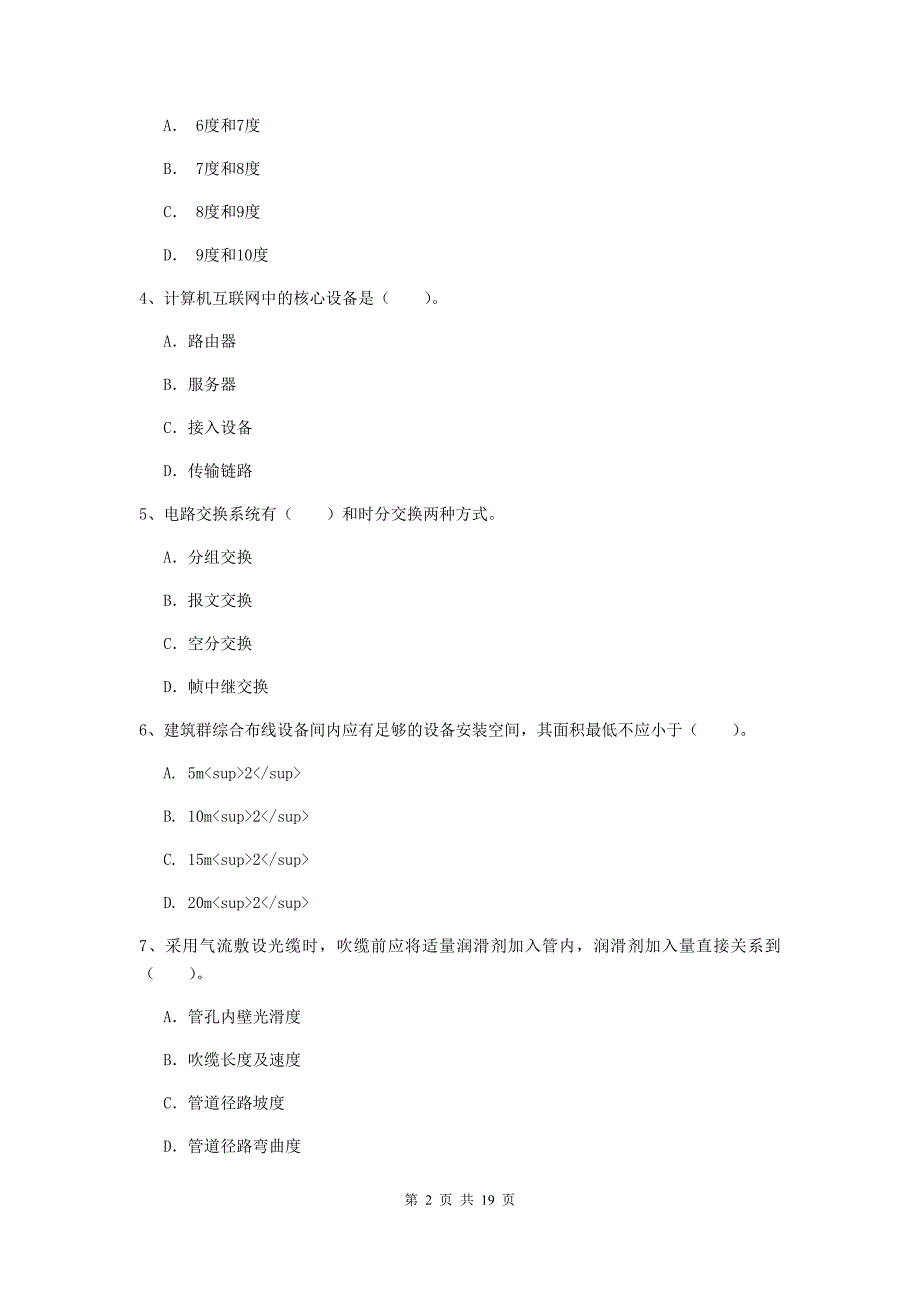 A. 6度和7度

B. 7度和8度

C. 8度和9度

D. 9度和10度

4、计算机互联网中的核心设备是（　　）。

A. 路由器

B. 服务器

C. 接入设备

D. 传输链路

5、电路交换系统有（　　）和时分交换两种方式。

A. 分组交换

B. 报文交换

C. 空分交换

D. 帧中继交换

6、建筑群综合布线设备间内应有足够的设备安装空间，其面积最低不应小于（　　）。

A. 5m<sup>2</sup>

B. 10m<sup>2</sup>

C. 15m<sup>2</sup>

D. 20m<sup>2</sup>

7、采用气流敷设光缆时，吹缆前应将适量润滑剂加入管内，润滑剂加入量直接关系到（　　）。

A. 管孔内壁光滑度

B. 吹缆长度及速度

C. 管道径路坡度

D. 管道径路弯曲度

第 2 页 共 19 页